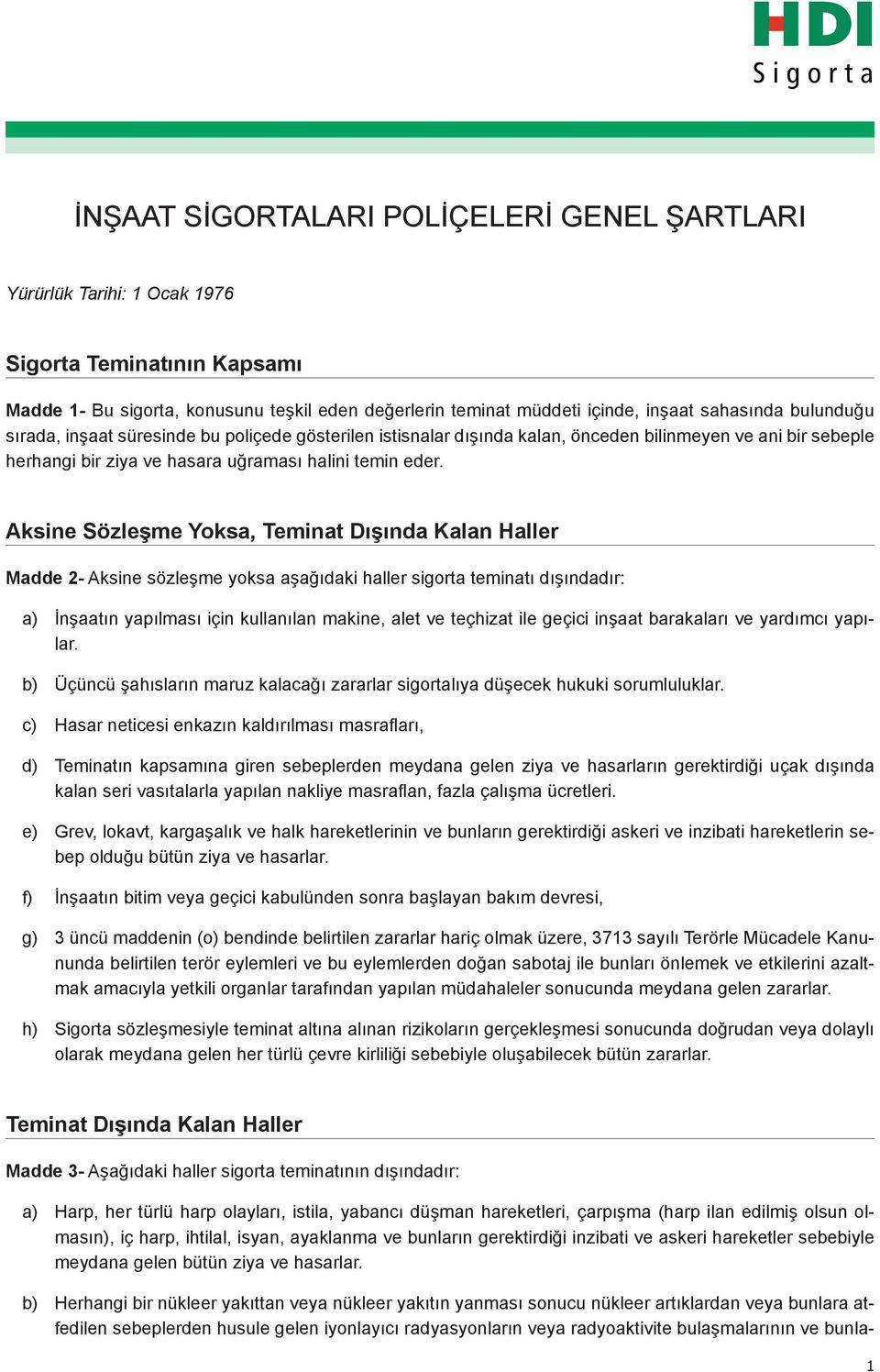 HDI
Sigorta

İNŞAAT SİGORTALARI POLİÇELERİ GENEL ŞARTLARI

Yürürlük Tarihi: 1 Ocak 1976

Sigorta Teminatının Kapsamı

Madde 1- Bu sigorta, konusunu teşkil eden değerlerin teminat müddeti içinde, inşaat sahasında bulunduğu sırada, inşaat süresinde bu poliçede gösterilen istisnalar dışında kalan, önceden bilinmeyen ve ani bir sebeple herhangi bir ziya ve hasara uğraması halini temin eder.

Aksine Sözleşme Yoksa, Teminat Dışında Kalan Haller

Madde 2- Aksine sözleşme yoksa aşağıdaki haller sigorta teminatı dışındadır:

a) İnşaatın yapılması için kullanılan makine, alet ve teçhizat ile geçici inşaat barakaları ve yardımcı yapılar.

b) Üçüncü şahısların maruz kalacağı zararlar sigortalıya düşecek hukuki sorumluluklar.

c) Hasar neticesi enkazın kaldırılması masrafları,

d) Teminatın kapsamına giren sebeplerden meydana gelen ziya ve hasarların gerektirdiği uçak dışında kalan seri vasıtalarla yapılan nakliye masraflan, fazla çalışma ücretleri.

e) Grev, lokavt, kargaşalık ve halk hareketlerinin ve bunların gerektirdiği askeri ve inzibati hareketlerin sebep olduğu bütün ziya ve hasarlar.

f) İnşaatın bitim veya geçici kabulünden sonra başlayan bakım devresi,

g) 3 üncü maddenin (o) bendinde belirtilen zararlar hariç olmak üzere, 3713 sayılı Terörle Mücadele Kanununda belirtilen terör eylemleri ve bu eylemlerden doğan sabotaj ile bunları önlemek ve etkilerini azaltmak amacıyla yetkili organlar tarafından yapılan müdahaleler sonucunda meydana gelen zararlar.

h) Sigorta sözleşmesiyle teminat altına alınan rizikoların gerçekleşmesi sonucunda doğrudan veya dolaylı olarak meydana gelen her türlü çevre kirliliği sebebiyle oluşabilecek bütün zararlar.

Teminat Dışında Kalan Haller

Madde 3- Aşağıdaki haller sigorta teminatının dışındadır:

a) Harp, her türlü harp olayları, istila, yabancı düşman hareketleri, çarpışma (harp ilan edilmiş olsun olmasın), iç harp, ihtilal, isyan, ayaklanma ve bunların gerektirdiği inzibati ve askeri hareketler sebebiyle meydana gelen bütün ziya ve hasarlar.

b) Herhangi bir nükleer yakıttan veya nükleer yakıtın yanması sonucu nükleer artıklardan veya bunlara atfedilen sebeplerden husule gelen iyonlayıcı radyasyonların veya radyoaktivite bulaşmalarının ve bunla-

1